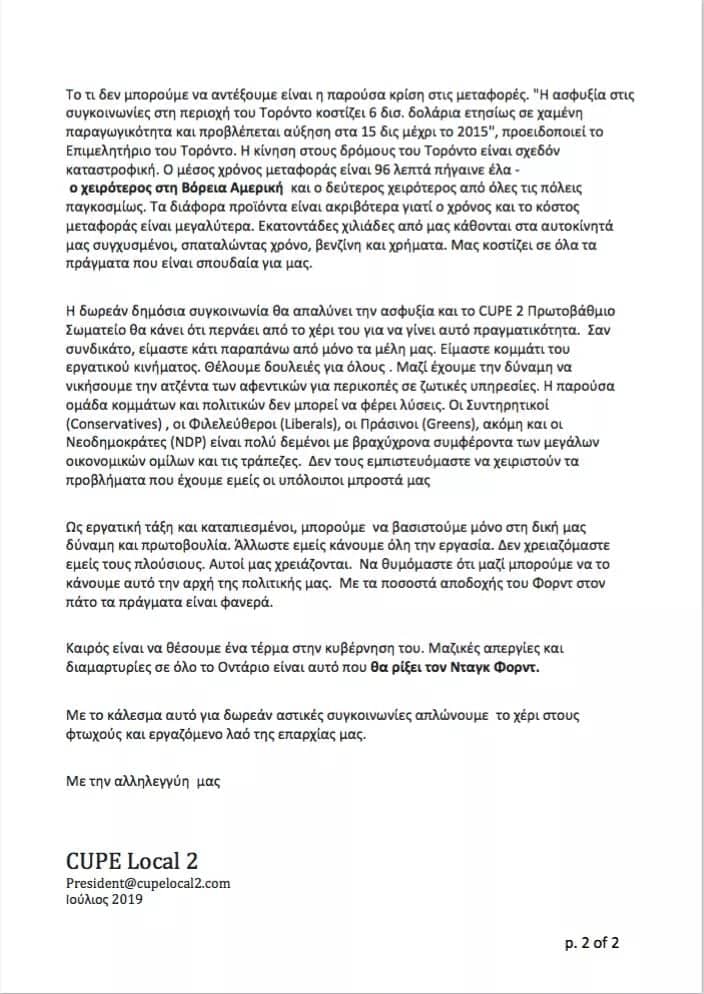 Το τι δεν μπορούμε να αντέξουμε είναι η παρούσα κρίση στις μεταφορές. "Η ασφυξία στις συγκοινωνίες στη περιοχή του Τορόντο κοστίζει 6 δισ. δολάρια ετησίως σε χαμένη παραγωγικότητα και προβλέπεται αύξηση στα 15 δις μέχρι το 2015", προειδοποιεί το Επιμελητήριο του Τορόντο. Η κίνηση στους δρόμους του Τορόντο είναι σχεδόν καταστροφική. Ο μέσος χρόνος μεταφοράς είναι 96 λεπτά πήγαινε έλα - ο χειρότερος στη Βόρεια Αμερική και ο δεύτερος χειρότερος από όλες τις πόλεις παγκοσμίως. Τα διάφορα προϊόντα είναι ακριβότερα γιατί ο χρόνος και το κόστος μεταφοράς είναι μεγαλύτερα. Εκατοντάδες χιλιάδες από μας κάθονται στα αυτοκίνητά μας συγχυσμένοι, σπαταλώντας χρόνο, βενζίνη και χρήματα. Μας κοστίζει σε όλα τα πράγματα που είναι σπουδαία για μας.

Η δωρεάν δημόσια συγκοινωνία θα απαλύνει την ασφυξία και το CUPE 2 Πρωτοβάθμιο Σωματείο θα κάνει ότι περνάει από το χέρι του για να γίνει αυτό πραγματικότητα. Σαν συνδικάτο, είμαστε κάτι παραπάνω από μόνο τα μέλη μας. Είμαστε κομμάτι του εργατικού κινήματος. Θέλουμε δουλειές για όλους . Μαζί έχουμε την δύναμη να νικήσουμε την ατζέντα των αφεντικών για περικοπές σε ζωτικές υπηρεσίες. Η παρούσα ομάδα κομμάτων και πολιτικών δεν μπορεί να φέρει λύσεις. Οι Συντηρητικοί (Conservatives) , οι Φιλελεύθεροι (Liberals), οι Πράσινοι (Greens), ακόμη και οι Νεοδημοκράτες (NDP) είναι πολύ δεμένοι με βραχύχρονα συμφέροντα των μεγάλων οικονομικών ομίλων και τις τράπεζες. Δεν τους εμπιστευόμαστε να χειριστούν τα προβλήματα που έχουμε εμείς οι υπόλοιποι μπροστά μας

Ως εργατική τάξη και καταπιεσμένοι, μπορούμε να βασιστούμε μόνο στη δική μας δύναμη και πρωτοβουλία. Άλλωστε εμείς κάνουμε όλη την εργασία. Δεν χρειαζόμαστε εμείς τους πλούσιους. Αυτοί μας χρειάζονται. Να θυμόμαστε ότι μαζί μπορούμε να το κάνουμε αυτό την αρχή της πολιτικής μας. Με τα ποσοστά αποδοχής του Φορντ στον πάτο τα πράγματα είναι φανερά.

Καιρός είναι να θέσουμε ένα τέρμα στην κυβέρνηση του. Μαζικές απεργίες και διαμαρτυρίες σε όλο το Οντάριο είναι αυτό που θα ρίξει τον Νταγκ Φορντ.

Με το κάλεσμα αυτό για δωρεάν αστικές συγκοινωνίες απλώνουμε το χέρι στους φτωχούς και εργαζόμενο λαό της επαρχίας μας.

Με την αλληλεγγύη μας

CUPE Local 2
President@cupelocal2.com
Ιούλιος 2019

p. 2 of 2